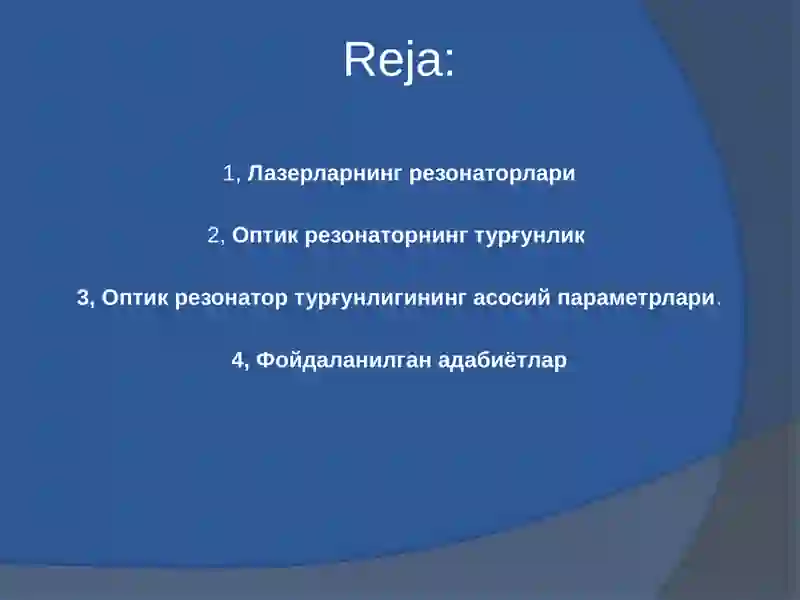 Reja:

1, Лазерларнинг резонаторлари

2, Оптик резонаторнинг турғунлик

3, Оптик резонатор турғунлигининг асосий параметрлари.

4, Фойдаланилган адабиётлар